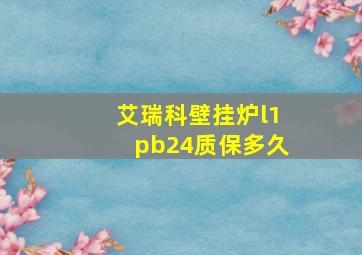 艾瑞科壁挂炉l1pb24质保多久